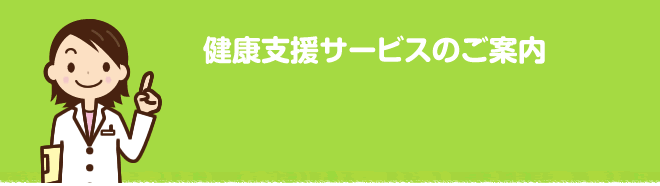 健康支援サービスのご案内